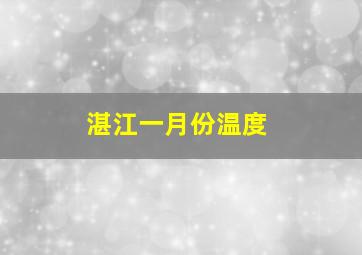 湛江一月份温度